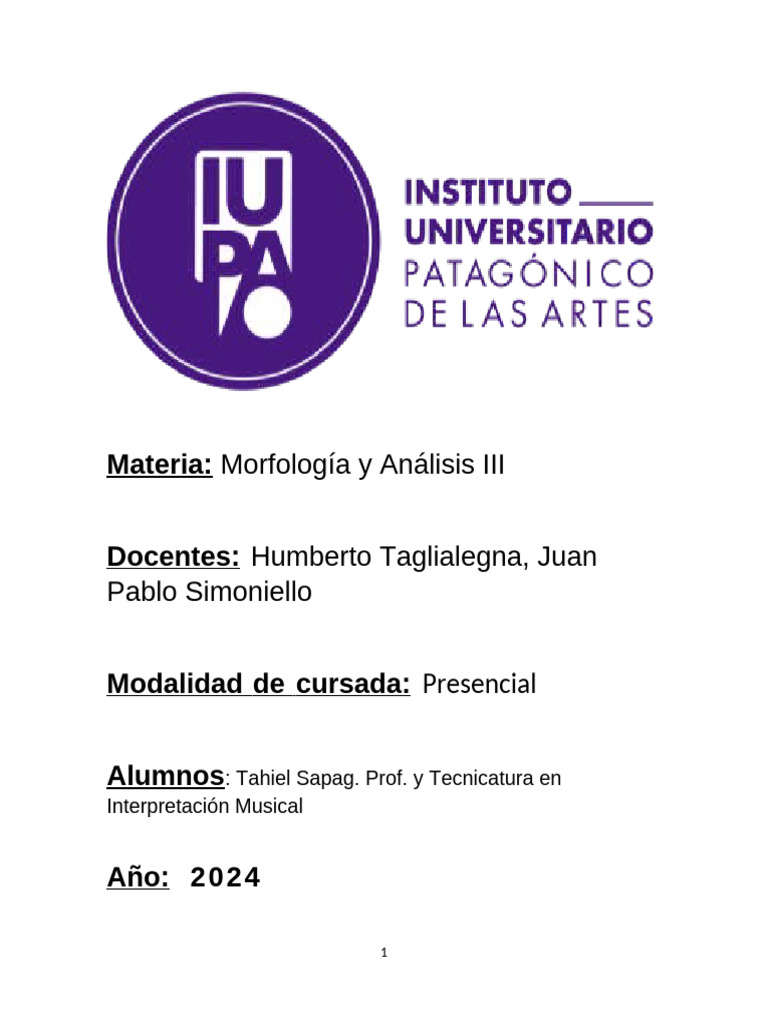 IUPA

INSTITUTO
UNIVERSITARIO
PATAGÓNICO
DE LAS ARTES

Materia: Morfología y Análisis III

Docentes: Humberto Taglialegna, Juan Pablo Simoniello

Modalidad de cursada: Presencial

Alumnos: Tahiel Sapag. Prof. y Tecnicatura en Interpretación Musical

Año: 2024

1